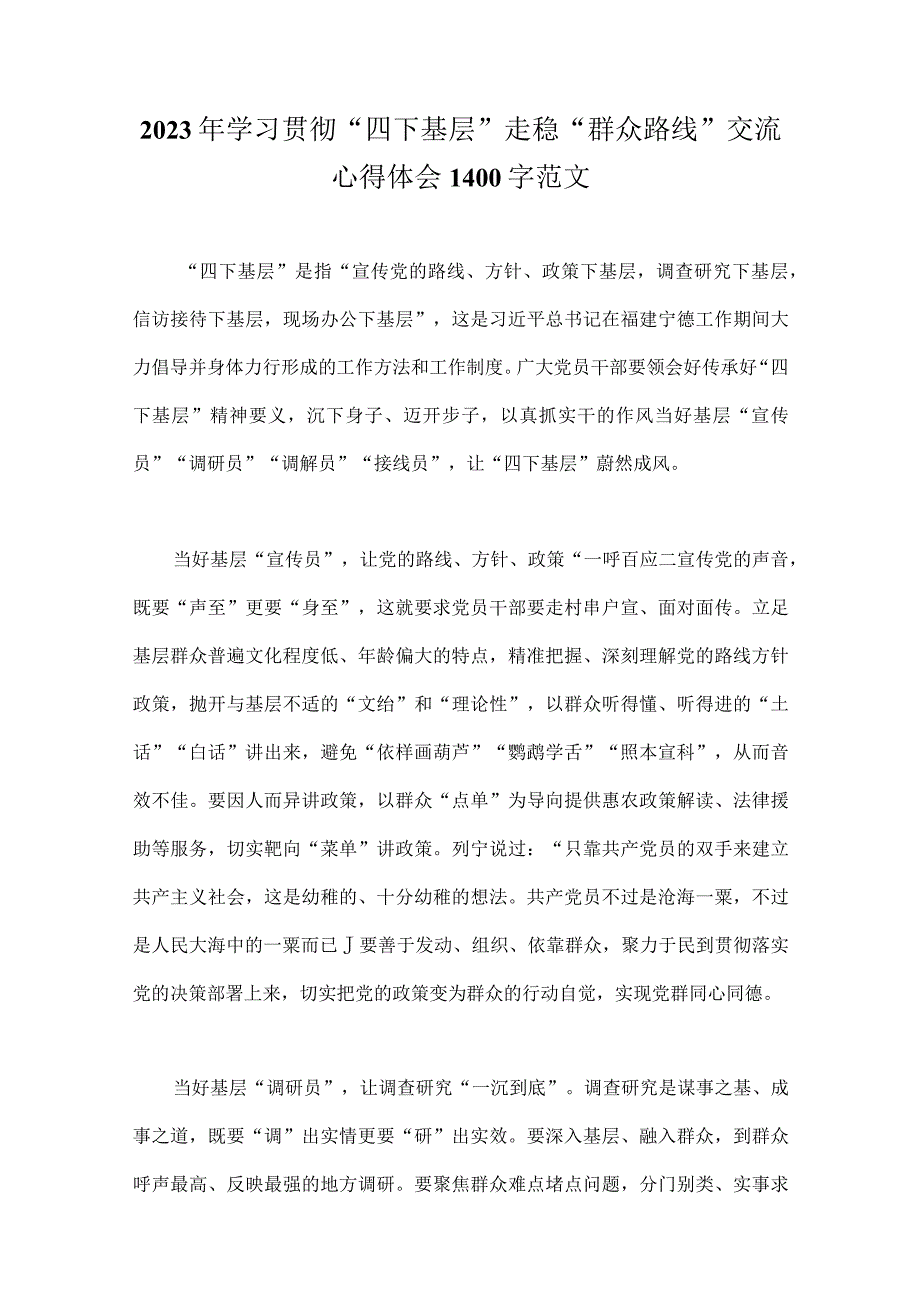 2023年学习贯彻“四下基层”走稳“群众路线”交流心得体会1400字范文

“四下基层”是指“宣传党的路线、方针、政策下基层，调查研究下基层，信访接待下基层，现场办公下基层”，这是习近平总书记在福建宁德工作期间大力倡导并身体力行形成的工作方法和工作制度。广大党员干部要领会好传承好“四下基层”精神要义，沉下身子、迈开步子，以真抓实干的作风当好基层“宣传员”“调研员”“调解员”“接线员”，让“四下基层”蔚然成风。

当好基层“宣传员”，让党的路线、方针、政策“一呼百应二宣传党的声音，既要“声至”更要“身至”，这就要求党员干部要走村串户宣、面对面传。立足基层群众普遍文化程度低、年龄偏大的特点，精准把握、深刻理解党的路线方针政策，抛开与基层不适的“文绐”和“理论性”，以群众听得懂、听得进的“土话”“白话”讲出来，避免“依样画葫芦”“鹦鹉学舌”“照本宣科”，从而音效不佳。要因人而异讲政策，以群众“点单”为导向提供惠农政策解读、法律援助等服务，切实靶向“菜单”讲政策。列宁说过：“只靠共产党员的双手来建立共产主义社会，这是幼稚的、十分幼稚的想法。共产党员不过是沧海一粟，不过是人民大海中的一粟而已Ｊ要善于发动、组织、依靠群众，聚力于民到贯彻落实党的决策部署上来，切实把党的政策变为群众的行动自觉，实现党群同心同德。

当好基层“调研员”，让调查研究“一沉到底”。调查研究是谋事之基、成事之道，既要“调”出实情更要“研”出实效。要深入基层、融入群众，到群众呼声最高、反映最强的地方调研。要聚焦群众难点堵点问题，分门别类、实事求